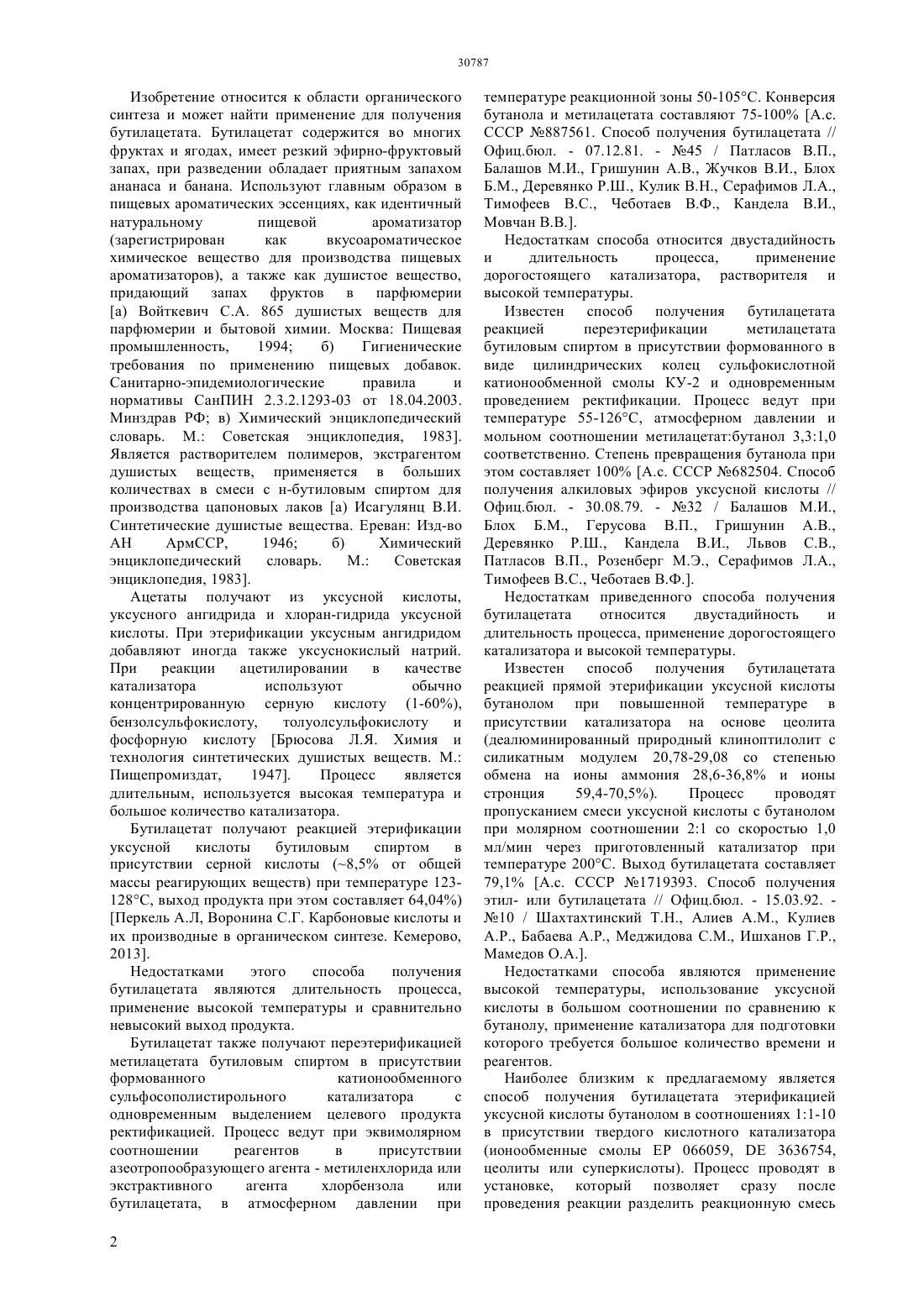 30787

Изобретение относится к области органического синтеза и может найти применение для получения бутилацетата. Бутилацетат содержится во многих фруктах и ягодах, имеет резкий эфирно-фруктовый запах, при разведении обладает приятным запахом ананаса и банана. Используют главным образом в пищевых ароматических эссенциях, как идентичный натуральному пищевой ароматизатор (зарегистрирован как вкусоароматическое химическое вещество для производства пищевых ароматизаторов), а также как душистое вещество, придающий запах фруктов в парфюмерии [а) Войткевич С.А. 865 душистых веществ для парфюмерии и бытовой химии. Москва: Пищевая промышленность, 1994; б) Гигиенические требования по применению пищевых добавок. Санитарно-эпидемиологические правила и нормативы СанПИН 2.3.2.1293-03 от 18.04.2003. Минздрав РФ; в) Химический энциклопедический словарь. М.: Советская энциклопедия, 1983]. Является растворителем полимеров, экстрагентом душистых веществ, применяется в больших количествах в смеси с н-бутиловым спиртом для производства цапоновых лаков [а) Исагулянц В.И. Синтетические душистые вещества. Ереван: Изд-во АН АрмССР, 1946; б) Химический энциклопедический словарь. М.: Советская энциклопедия, 1983].

Ацетаты получают из уксусной кислоты, уксусного ангидрида и хлоран-гидрида уксусной кислоты. При этерификации уксусным ангидридом добавляют иногда также уксуснокислый натрий. При реакции ацетилировании в качестве катализатора используют обычно концентрированную серную кислоту (1-60%), бензолсульфокислоту, толуолсульфокислоту и фосфорную кислоту [Брюсова Л.Я. Химия и технология синтетических душистых веществ. М.: Пищепромиздат, 1947]. Процесс является длительным, используется высокая температура и большое количество катализатора.

Бутилацетат получают реакцией этерификации уксусной кислоты бутиловым спиртом в присутствии серной кислоты (~8,5% от общей массы реагирующих веществ) при температуре 123-128°С, выход продукта при этом составляет 64,04%) [Перкель А.Л, Воронина С.Г. Карбоновые кислоты и их производные в органическом синтезе. Кемерово, 2013].

Недостатками этого способа получения бутилацетата являются длительность процесса, применение высокой температуры и сравнительно невысокий выход продукта.

Бутилацетат также получают переэтерификацией метилацетата бутиловым спиртом в присутствии формованного катионообменного сульфосополистирольного катализатора с одновременным выделением целевого продукта ректификацией. Процесс ведут при эквимолярном соотношении реагентов в присутствии азеотропообразующего агента - метиленхлорида или экстрактивного агента хлорбензола или бутилацетата, в атмосферном давлении при температуре реакционной зоны 50-105°С. Конверсия бутанола и метилацетата составляют 75-100% [А.с. СССР №887561. Способ получения бутилацетата // Офиц.бюл. - 07.12.81. - №45 / Патласов В.П., Балашов М.И., Гришунин А.В., Жучков В.И., Блох Б.М., Деревянко Р.Ш., Кулик В.Н., Серафимов Л.А., Тимофеев В.С., Чеботаев В.Ф., Кандела В.И., Мовчан В.В.].

Недостаткам способа относится двустадийность и длительность процесса, применение дорогостоящего катализатора, растворителя и высокой температуры.

Известен способ получения бутилацетата реакцией переэтерификации метилацетата бутиловым спиртом в присутствии формованного в виде цилиндрических колец сульфокислотной катионообменной смолы КУ-2 и одновременным проведением ректификации. Процесс ведут при температуре 55-126°С, атмосферном давлении и мольном соотношении метилацетат:бутанол 3,3:1,0 соответственно. Степень превращения бутанола при этом составляет 100% [А.с. СССР №682504. Способ получения алкиловых эфиров уксусной кислоты // Офиц.бюл. - 30.08.79. - №32 / Балашов М.И., Блох Б.М., Герусова В.П., Гришунин А.В., Деревянко Р.Ш., Кандела В.И., Львов С.В., Патласов В.П., Розенберг М.Э., Серафимов Л.А., Тимофеев В.С., Чеботаев В.Ф.].

Недостаткам приведенного способа получения бутилацетата относится двустадийность и длительность процесса, применение дорогостоящего катализатора и высокой температуры.

Известен способ получения бутилацетата реакцией прямой этерификации уксусной кислоты бутанолом при повышенной температуре в присутствии катализатора на основе цеолита (деалюминированный природный клиноптилолит с силикатным модулем 20,78-29,08 со степенью обмена на ионы аммония 28,6-36,8% и ионы стронция 59,4-70,5%). Процесс проводят пропусканием смеси уксусной кислоты с бутанолом при молярном соотношении 2:1 со скоростью 1,0 мл/мин через приготовленный катализатор при температуре 200°С. Выход бутилацетата составляет 79,1% [А.с. СССР №1719393. Способ получения этил- или бутилацетата // Офиц.бюл. - 15.03.92. - №10 / Шахтахтинский Т.Н., Алиев А.М., Кулиев А.Р., Бабаева А.Р., Меджидова С.М., Ишханов Г.Р., Мамедов О.А.].

Недостатками способа являются применение высокой температуры, использование уксусной кислоты в большом соотношении по сравнению к бутанолу, применение катализатора для подготовки которого требуется большое количество времени и реагентов.

Наиболее близким к предлагаемому является способ получения бутилацетата этерификацией уксусной кислоты бутанолом в соотношениях 1:1-10 в присутствии твердого кислотного катализатора (ионообменные смолы ЕР 066059, DE 3636754, цеолиты или суперкислоты). Процесс проводят в установке, который позволяет сразу после проведения реакции разделить реакционную смесь

2